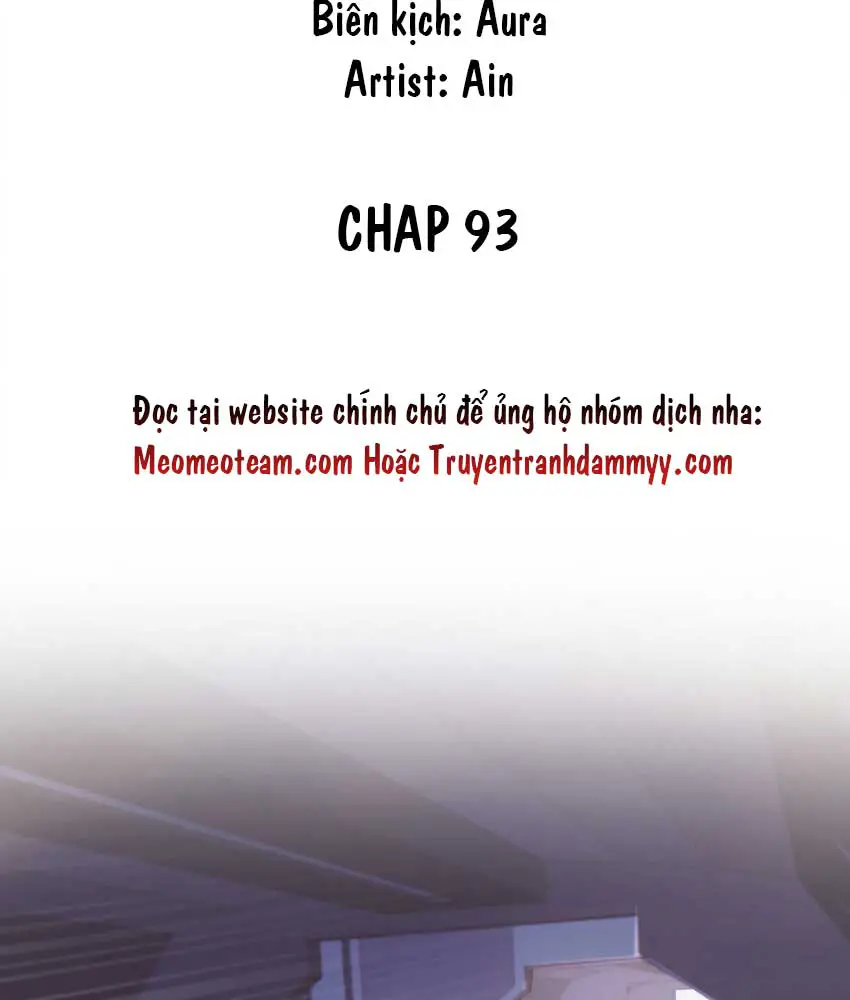 Biên kịch: Aura
Artist: Ain

CHAP 93

Đọc tại website chính chủ để ủng hộ nhóm dịch nha:
Meomeoteam.com Hoặc Truyentranhdammyy.com